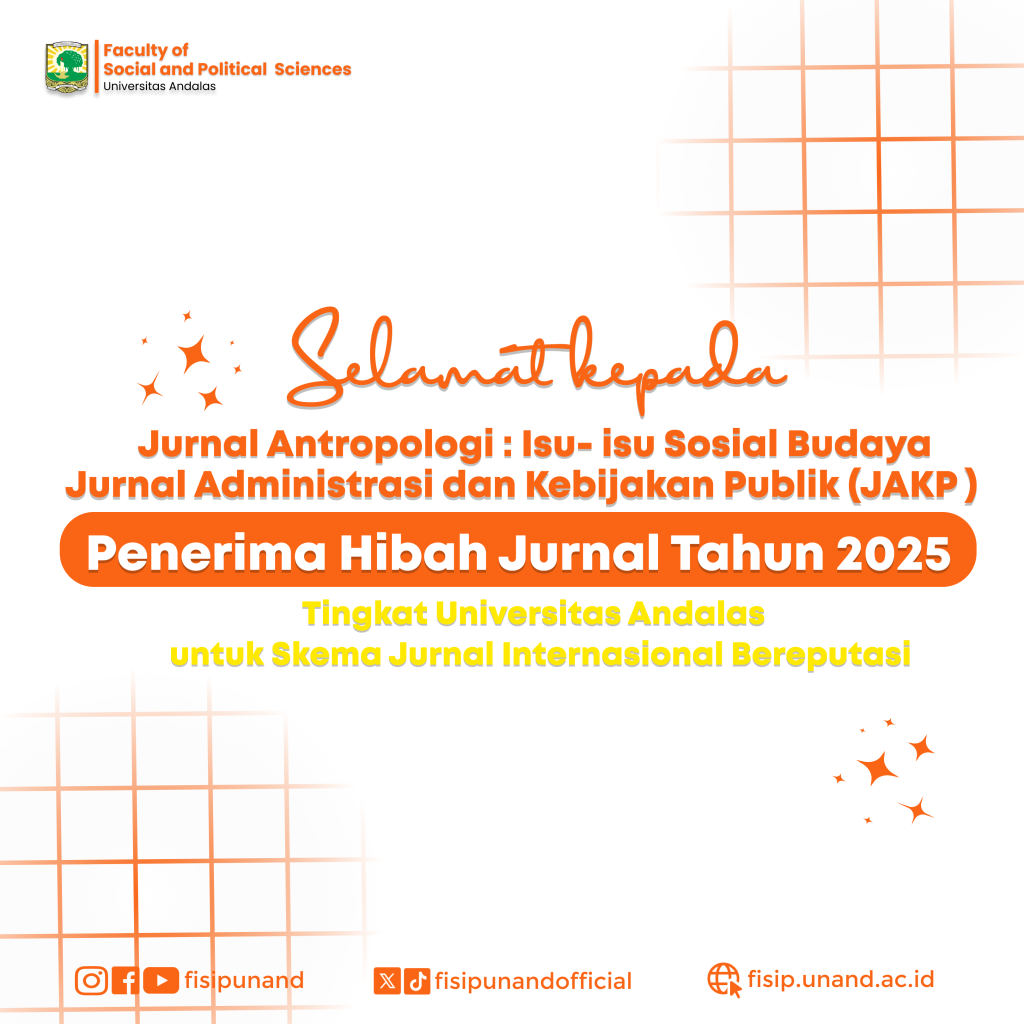 Faculty of
Social and Political Sciences
Universitas Andalas

Selamat kepada

Jurnal Antropologi : Isu- isu Sosial Budaya
Jurnal Administrasi dan Kebijakan Publik (JAKP )

Penerima Hibah Jurnal Tahun 2025

Tingkat Universitas Andalas
untuk Skema Jurnal Internasional Bereputasi

fisipunand fisipunandofficial fisip.unand.ac.id